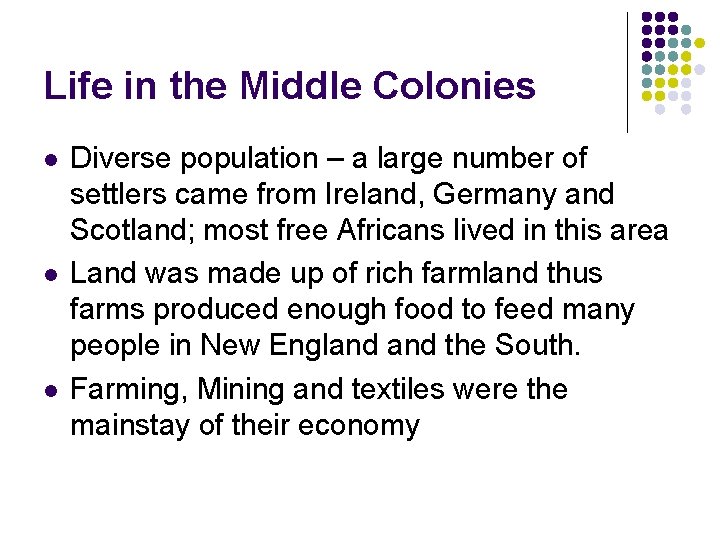 Life in the Middle Colonies

- Diverse population – a large number of settlers came from Ireland, Germany and Scotland; most free Africans lived in this area
- Land was made up of rich farmland thus farms produced enough food to feed many people in New England and the South.
- Farming, Mining and textiles were the mainstay of their economy